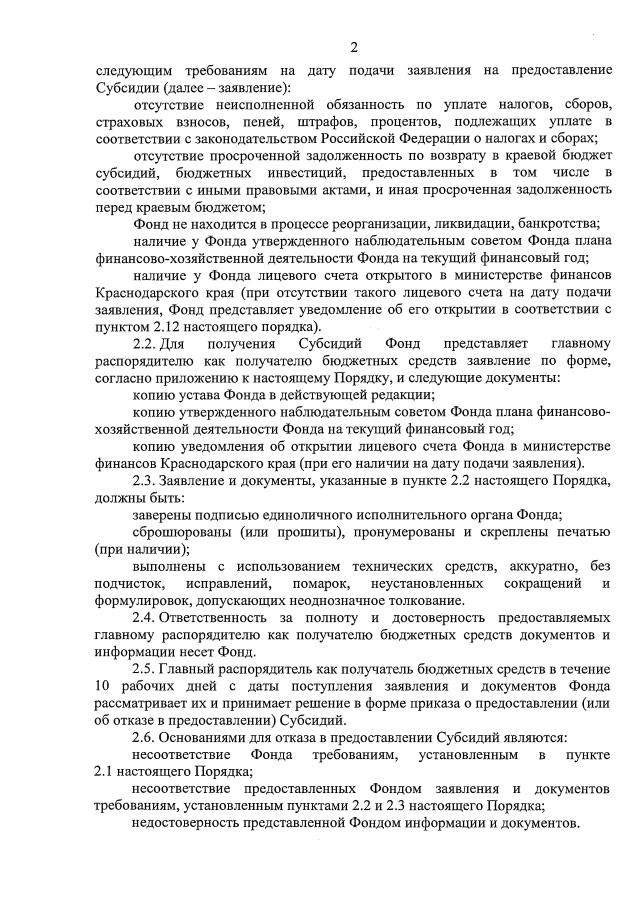 2

следующим требованиям на дату подачи заявления на предоставление Субсидии (далее – заявление):

отсутствие неисполненной обязанность по уплате налогов, сборов, страховых взносов, пеней, штрафов, процентов, подлежащих уплате в соответствии с законодательством Российской Федерации о налогах и сборах;

отсутствие просроченной задолженность по возврату в краевой бюджет субсидий, бюджетных инвестиций, предоставленных в том числе в соответствии с иными правовыми актами, и иная просроченная задолженность перед краевым бюджетом;

Фонд не находится в процессе реорганизации, ликвидации, банкротства;

наличие у Фонда утвержденного наблюдательным советом Фонда плана финансово-хозяйственной деятельности Фонда на текущий финансовый год;

наличие у Фонда лицевого счета открытого в министерстве финансов Краснодарского края (при отсутствии такого лицевого счета на дату подачи заявления, Фонд представляет уведомление об его открытии в соответствии с пунктом 2.12 настоящего порядка).

2.2. Для получения Субсидий Фонд представляет главному распорядителю как получателю бюджетных средств заявление по форме, согласно приложению к настоящему Порядку, и следующие документы:

копию устава Фонда в действующей редакции;

копию утвержденного наблюдательным советом Фонда плана финансово-хозяйственной деятельности Фонда на текущий финансовый год;

копию уведомления об открытии лицевого счета Фонда в министерстве финансов Краснодарского края (при его наличии на дату подачи заявления).

2.3. Заявление и документы, указанные в пункте 2.2 настоящего Порядка, должны быть:

заверены подписью единоличного исполнительного органа Фонда;

сброшюрованы (или прошиты), пронумерованы и скреплены печатью (при наличии);

выполнены с использованием технических средств, аккуратно, без подчисток, исправлений, помарок, неустановленных сокращений и формулировок, допускающих неоднозначное толкование.

2.4. Ответственность за полноту и достоверность предоставляемых главному распорядителю как получателю бюджетных средств документов и информации несет Фонд.

2.5. Главный распорядитель как получатель бюджетных средств в течение 10 рабочих дней с даты поступления заявления и документов Фонда рассматривает их и принимает решение в форме приказа о предоставлении (или об отказе в предоставлении) Субсидий.

2.6. Основаниями для отказа в предоставлении Субсидий являются:

несоответствие Фонда требованиям, установленным в пункте 2.1 настоящего Порядка;

несоответствие предоставленных Фондом заявления и документов требованиям, установленным пунктами 2.2 и 2.3 настоящего Порядка;

недостоверность представленной Фондом информации и документов.